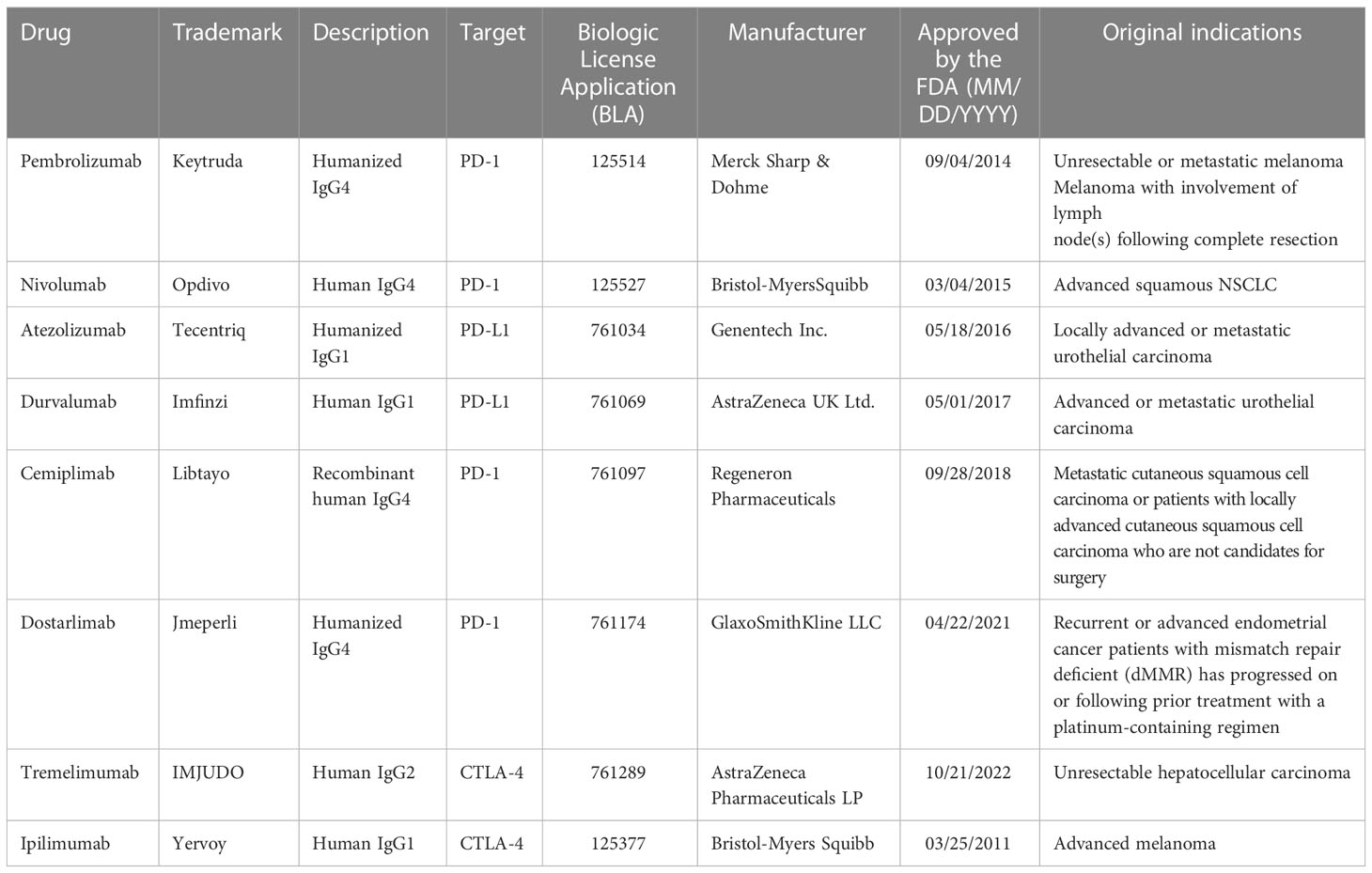 | Drug | Trademark | Description | Target | Biologic License Application (BLA) | Manufacturer | Approved by the FDA (MM/DD/YYYY) | Original indications |
|---|---|---|---|---|---|---|---|
| Pembrolizumab | Keytruda | Humanized IgG4 | PD-1 | 125514 | Merck Sharp & Dohme | 09/04/2014 | Unresectable or metastatic melanoma Melanoma with involvement of lymph node(s) following complete resection |
| Nivolumab | Opdivo | Human IgG4 | PD-1 | 125527 | Bristol-MyersSquibb | 03/04/2015 | Advanced squamous NSCLC |
| Atezolizumab | Tecentriq | Humanized IgG1 | PD-L1 | 761034 | Genentech Inc. | 05/18/2016 | Locally advanced or metastatic urothelial carcinoma |
| Durvalumab | Imfinzi | Human IgG1 | PD-L1 | 761069 | AstraZeneca UK Ltd. | 05/01/2017 | Advanced or metastatic urothelial carcinoma |
| Cemiplimab | Libtayo | Recombinant human IgG4 | PD-1 | 761097 | Regeneron Pharmaceuticals | 09/28/2018 | Metastatic cutaneous squamous cell carcinoma or patients with locally advanced cutaneous squamous cell carcinoma who are not candidates for surgery |
| Dostarlimab | Jmeperli | Humanized IgG4 | PD-1 | 761174 | GlaxoSmithKline LLC | 04/22/2021 | Recurrent or advanced endometrial cancer patients with mismatch repair deficient (dMMR) has progressed on or following prior treatment with a platinum-containing regimen |
| Tremelimumab | IMJUDO | Human IgG2 | CTLA-4 | 761289 | AstraZeneca Pharmaceuticals LP | 10/21/2022 | Unresectable hepatocellular carcinoma |
| Ipilimumab | Yervoy | Human IgG1 | CTLA-4 | 125377 | Bristol-Myers Squibb | 03/25/2011 | Advanced melanoma |